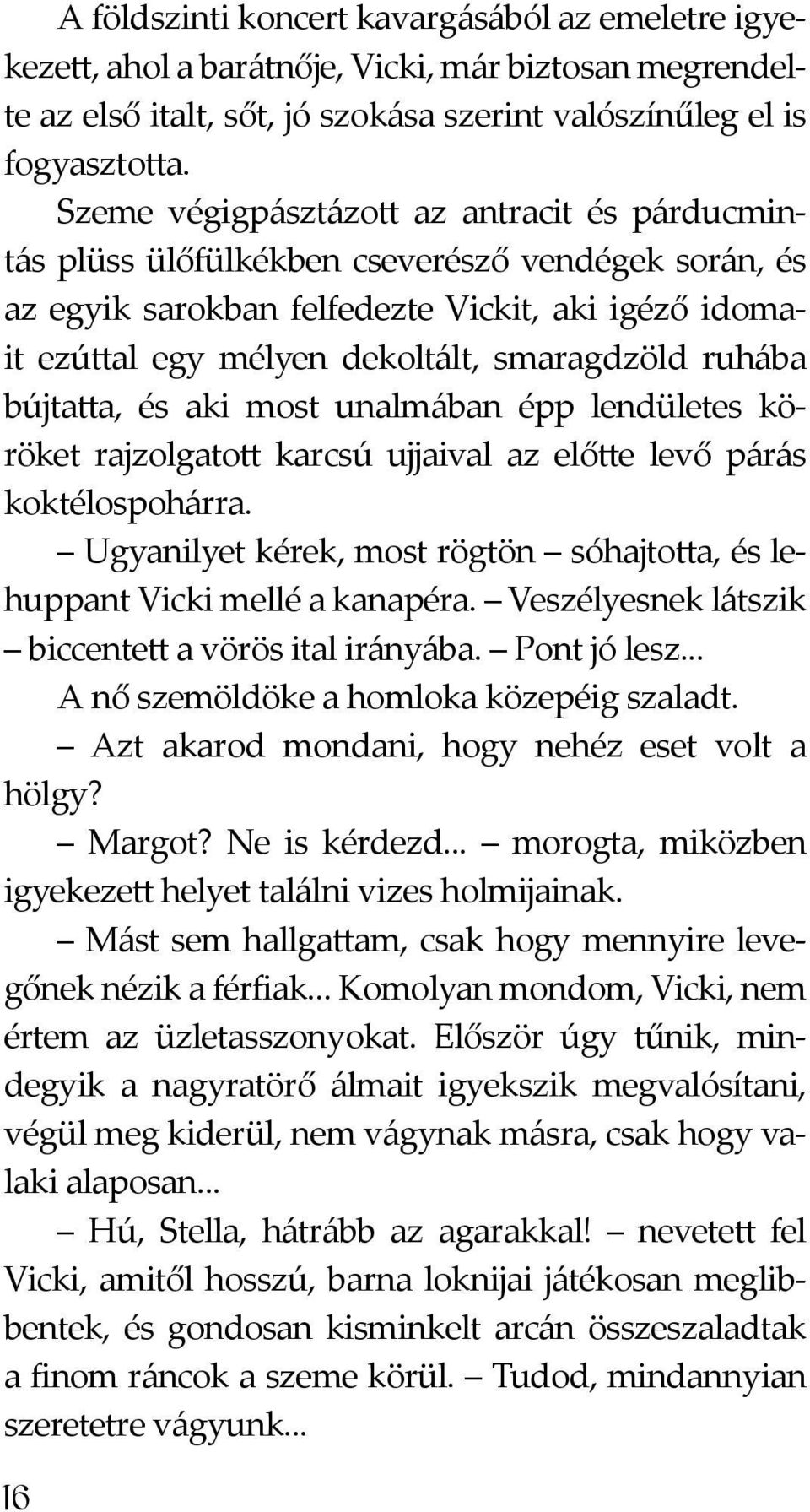 A földszinti koncert kavargásából az emeletre igyekezett, ahol a barátnője, Vicki, már biztosan megrendelte az első italt, sőt, jó szokása szerint valószínűleg el is fogyasztotta.

Szeme végigpásztázott az antracit és párducmintás plüss ülőfülkékben cseverésző vendégek során, és az egyik sarokban felfedezte Vickit, aki igéző idomait ezúttal egy mélyen dekoltált, smaragdzöld ruhába bújtatta, és aki most unalmában épp lendületes köröket rajzolgatott karcsú ujjaival az előtte levő párás koktélospohárra.

– Ugyanilyet kérek, most rögtön – sóhajtotta, és lehuppant Vicki mellé a kanapéra. – Veszélyesnek látszik – biccentett a vörös ital irányába. – Pont jó lesz...

A nő szemöldöke a homloka közepéig szaladt.

– Azt akarod mondani, hogy nehéz eset volt a hölgy?

– Margot? Ne is kérdezd... – morogta, miközben igyekezett helyet találni vizes holmijainak.

– Mást sem hallgattam, csak hogy mennyire levegőnek nézik a férfiak... Komolyan mondom, Vicki, nem értem az üzletasszonyokat. Először úgy tűnik, mindegyik a nagyratörő álmait igyekszik megvalósítani, végül meg kiderül, nem vágynak másra, csak hogy valaki alaposan...

– Hú, Stella, hátrább az agarakkal! – nevetett fel Vicki, amitől hosszú, barna loknijai játékosan meglibbentek, és gondosan kisminkelt arcán összeszaladtak a finom ráncok a szeme körül. – Tudod, mindannyian szeretetre vágyunk...

16